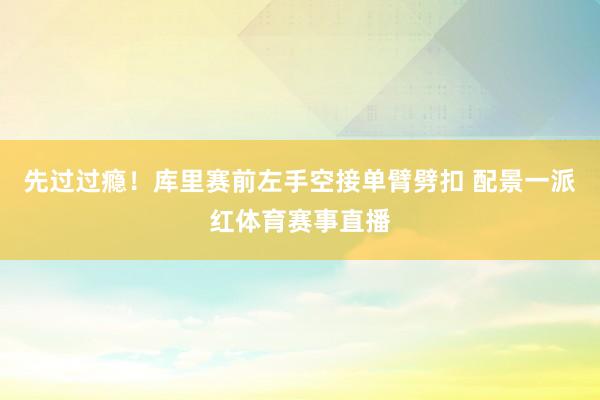 先过过瘾！库里赛前左手空接单臂劈扣 配景一派红体育赛事直播